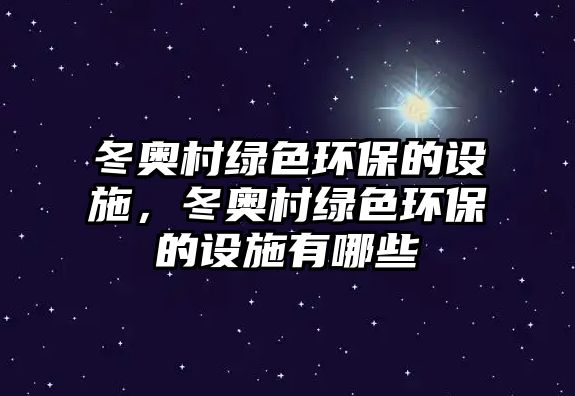 冬奥村绿色环保的设施，冬奥村绿色环保的设施有哪些